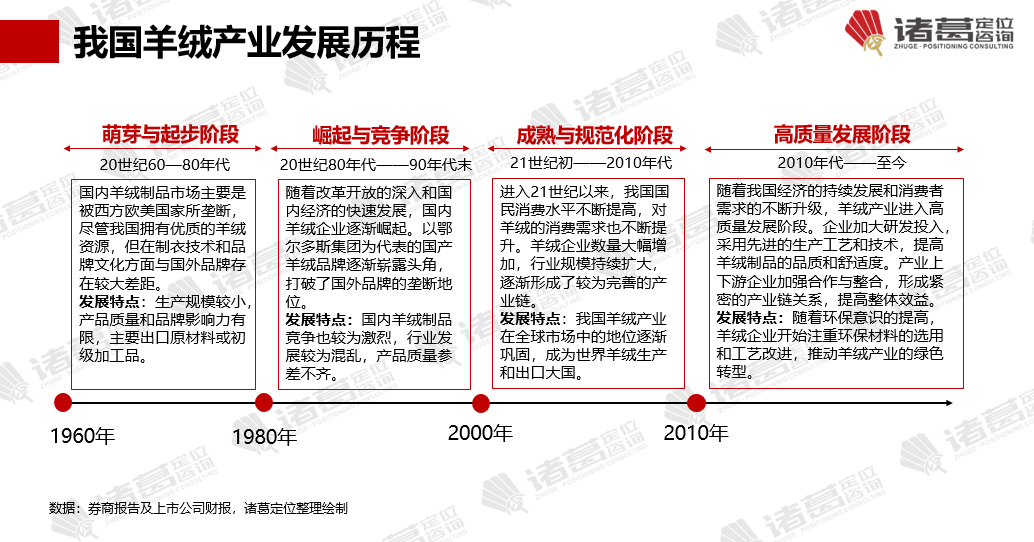 我国羊绒产业发展历程

诸葛定位咨询
ZHUGE · POSITIONING CONSULTING

萌芽与起步阶段

20世纪60—80年代

国内羊绒制品市场主要是被西方欧美国家所垄断，尽管我国拥有优质的羊绒资源，但在制衣技术和品牌文化方面与国外品牌存在较大差距。
发展特点：生产规模较小，产品质量和品牌影响力有限，主要出口原材料或初级加工品。

崛起与竞争阶段

20世纪80年代——90年代末

随着改革开放的深入和国内经济的快速发展，国内羊绒企业逐渐崛起。以鄂尔多斯集团为代表的国产羊绒品牌逐渐崭露头角，打破了国外品牌的垄断地位。
发展特点：国内羊绒制品竞争也较为激烈，行业发展较为混乱，产品质量参差不齐。

成熟与规范化阶段

21世纪初——2010年代

进入21世纪以来，我国国民消费水平不断提高，对羊绒的消费需求也不断提升。羊绒企业数量大幅增加，行业规模持续扩大，逐渐形成了较为完善的产业链。
发展特点：我国羊绒产业在全球市场中的地位逐渐巩固，成为世界羊绒生产和出口大国。

高质量发展阶段

2010年代——至今

随着我国经济的持续发展和消费者需求的不断升级，羊绒产业进入高质量发展阶段。企业加大研发投入，采用先进的生产工艺和技术，提高羊绒制品的品质和舒适度。产业上下游企业加强合作与整合，形成紧密的产业链关系，提高整体效益。
发展特点：随着环保意识的提高，羊绒企业开始注重环保材料的选用和工艺改进，推动羊绒产业的绿色转型。

1960年

1980年

2000年

2010年

数据：券商报告及上市公司财报，诸葛定位整理绘制